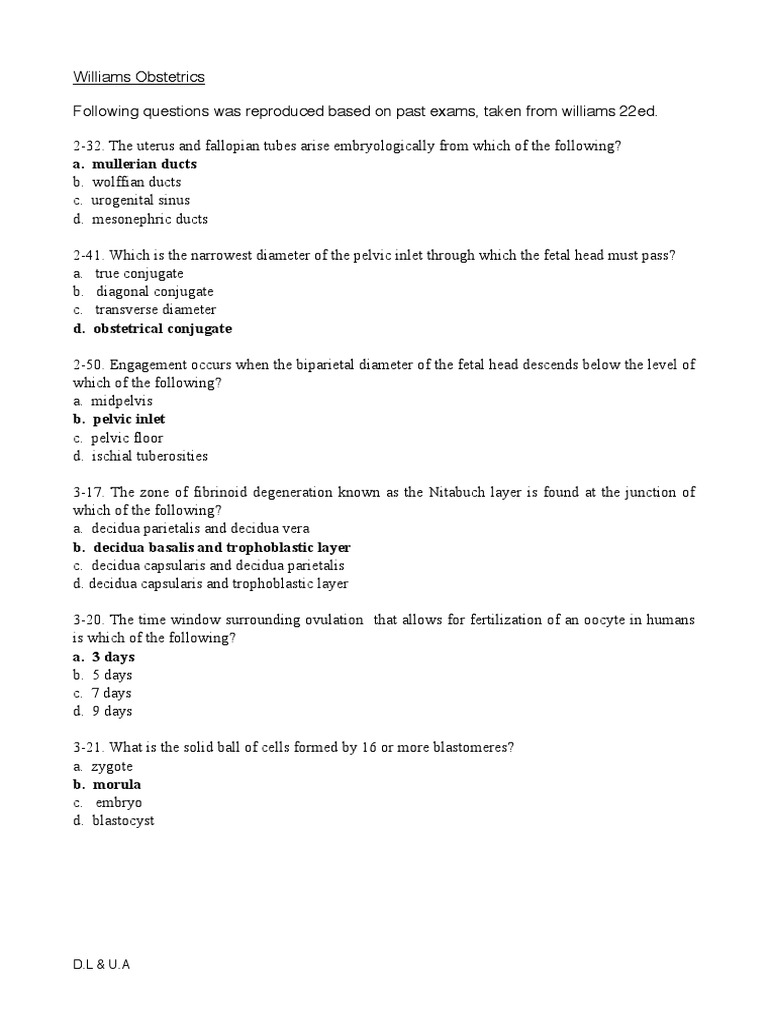 Williams Obstetrics

Following questions was reproduced based on past exams, taken from williams 22ed.

2-32. The uterus and fallopian tubes arise embryologically from which of the following?
a. mullerian ducts
b. wolffian ducts
c. urogenital sinus
d. mesonephric ducts

2-41. Which is the narrowest diameter of the pelvic inlet through which the fetal head must pass?
a. true conjugate
b. diagonal conjugate
c. transverse diameter
d. obstetrical conjugate

2-50. Engagement occurs when the biparietal diameter of the fetal head descends below the level of which of the following?
a. midpelvis
b. pelvic inlet
c. pelvic floor
d. ischial tuberosities

3-17. The zone of fibrinoid degeneration known as the Nitabuch layer is found at the junction of which of the following?
a. decidua parietalis and decidua vera
b. decidua basalis and trophoblastic layer
c. decidua capsularis and decidua parietalis
d. decidua capsularis and trophoblastic layer

3-20. The time window surrounding ovulation that allows for fertilization of an oocyte in humans is which of the following?
a. 3 days
b. 5 days
c. 7 days
d. 9 days

3-21. What is the solid ball of cells formed by 16 or more blastomeres?
a. zygote
b. morula
c. embryo
d. blastocyst

D.L & U.A